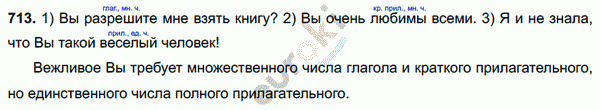 713. 1) Вы разрешите мне взять книгу? 2) Вы очень любимы всеми. 3) Я и не знала, что Вы такой веселый человек!

глаг., мн. ч.

кр. прил., мн. ч.

прил., ед. ч.

Вежливое Вы требует множественного числа глагола и краткого прилагательного, но единственного числа полного прилагательного.

euroki